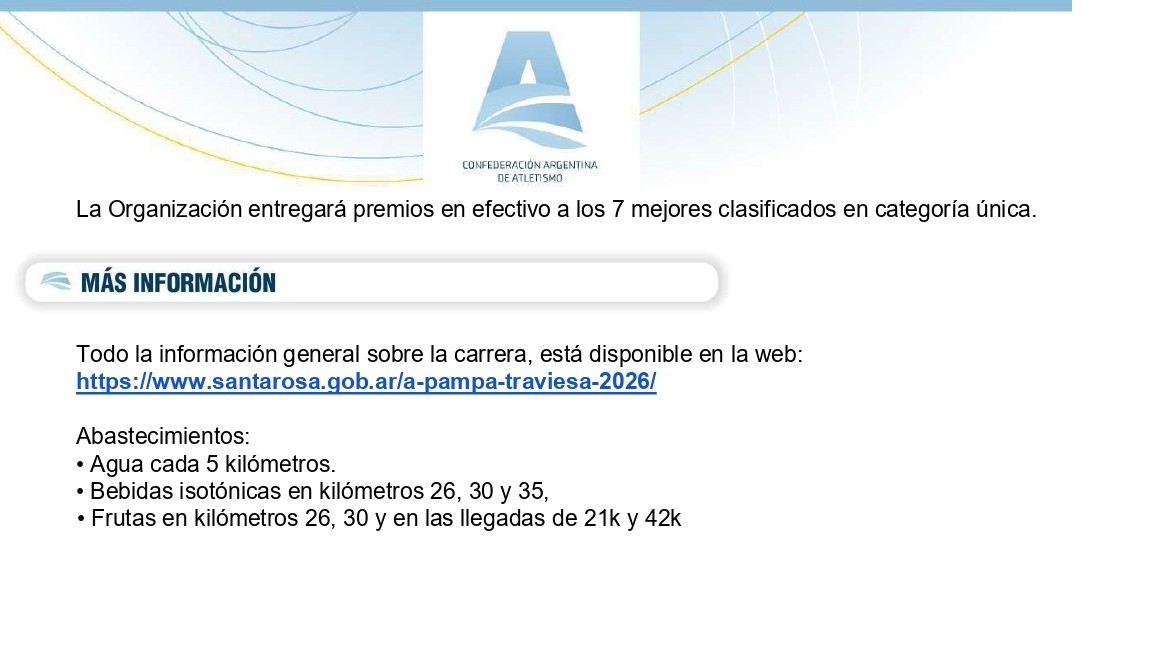 CONFEDERACIÓN ARGENTINA
DE ATLETISMO

La Organización entregará premios en efectivo a los 7 mejores clasificados en categoría única.

MÁS INFORMACIÓN

Todo la información general sobre la carrera, está disponible en la web:
https://www.santarosa.gob.ar/a-pampa-traviesa-2026/

Abastecimientos:
• Agua cada 5 kilómetros.
• Bebidas isotónicas en kilómetros 26, 30 y 35,
• Frutas en kilómetros 26, 30 y en las llegadas de 21k y 42k